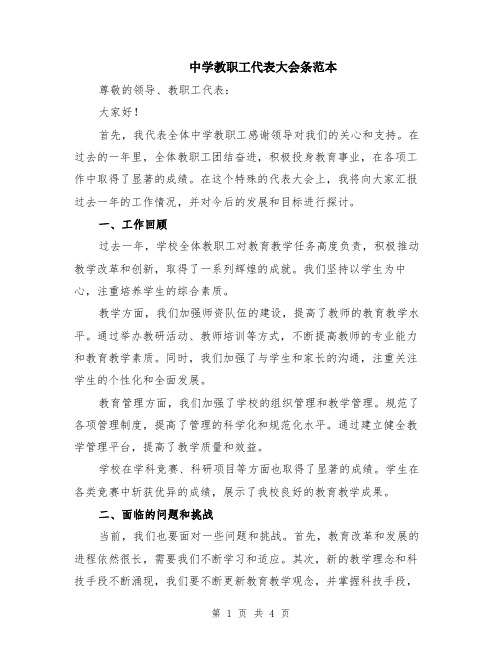 中学教职工代表大会条范本

尊敬的领导、教职工代表：

大家好！

首先，我代表全体中学教职工感谢领导对我们的关心和支持。在过去的一年里，全体教职工团结奋进，积极投身教育事业，在各项工作中取得了显著的成绩。在这个特殊的代表大会上，我将向大家汇报过去一年的工作情况，并对今后的发展和目标进行探讨。

一、工作回顾

过去一年，学校全体教职工对教育教学任务高度负责，积极推动教学改革和创新，取得了一系列辉煌的成就。我们坚持以学生为中心，注重培养学生的综合素质。

教学方面，我们加强师资队伍的建设，提高了教师的教育教学水平。通过举办教研活动、教师培训等方式，不断提高教师的专业能力和教育教学素质。同时，我们加强了与学生和家长的沟通，注重关注学生的个性化和全面发展。

教育管理方面，我们加强了学校的组织管理和教学管理。规范了各项管理制度，提高了管理的科学化和规范化水平。通过建立健全教学管理平台，提高了教学质量和效益。

学校在学科竞赛、科研项目等方面也取得了显著的成绩。学生在各类竞赛中斩获优异的成绩，展示了我校良好的教育教学成果。

二、面临的问题和挑战

当前，我们也要面对一些问题和挑战。首先，教育改革和发展的进程依然很长，需要我们不断学习和适应。其次，新的教学理念和科技手段不断涌现，我们要不断更新教育教学观念，并掌握科技手段，

第 1 页 共 4 页